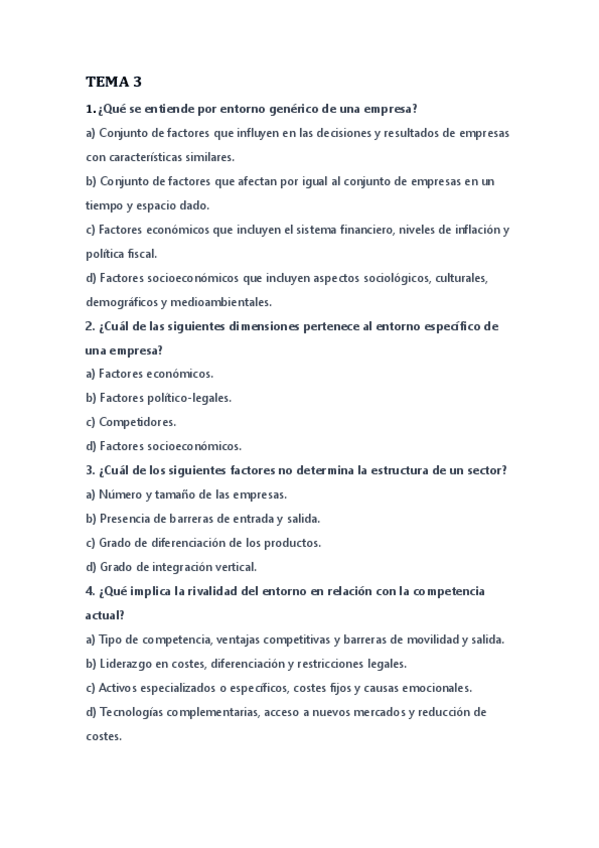 TEMA 3

1. ¿Qué se entiende por entorno genérico de una empresa?

a) Conjunto de factores que influyen en las decisiones y resultados de empresas con características similares.

b) Conjunto de factores que afectan por igual al conjunto de empresas en un tiempo y espacio dado.

c) Factores económicos que incluyen el sistema financiero, niveles de inflación y política fiscal.

d) Factores socioeconómicos que incluyen aspectos sociológicos, culturales, demográficos y medioambientales.

2. ¿Cuál de las siguientes dimensiones pertenece al entorno específico de una empresa?

a) Factores económicos.

b) Factores político-legales.

c) Competidores.

d) Factores socioeconómicos.

3. ¿Cuál de los siguientes factores no determina la estructura de un sector?

a) Número y tamaño de las empresas.

b) Presencia de barreras de entrada y salida.

c) Grado de diferenciación de los productos.

d) Grado de integración vertical.

4. ¿Qué implica la rivalidad del entorno en relación con la competencia actual?

a) Tipo de competencia, ventajas competitivas y barreras de movilidad y salida.

b) Liderazgo en costes, diferenciación y restricciones legales.

c) Activos especializados o específicos, costes fijos y causas emocionales.

d) Tecnologías complementarias, acceso a nuevos mercados y reducción de costes.